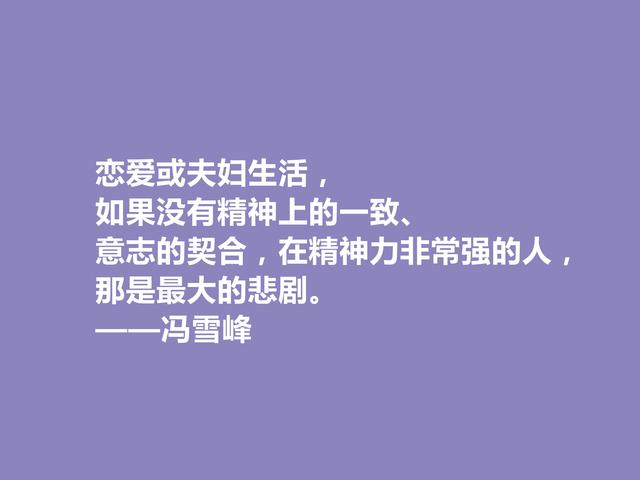 恋爱或夫妇生活，
如果没有精神上的一致、
意志的契合，在精神力非常强的人，
那是最大的悲剧。
——冯雪峰